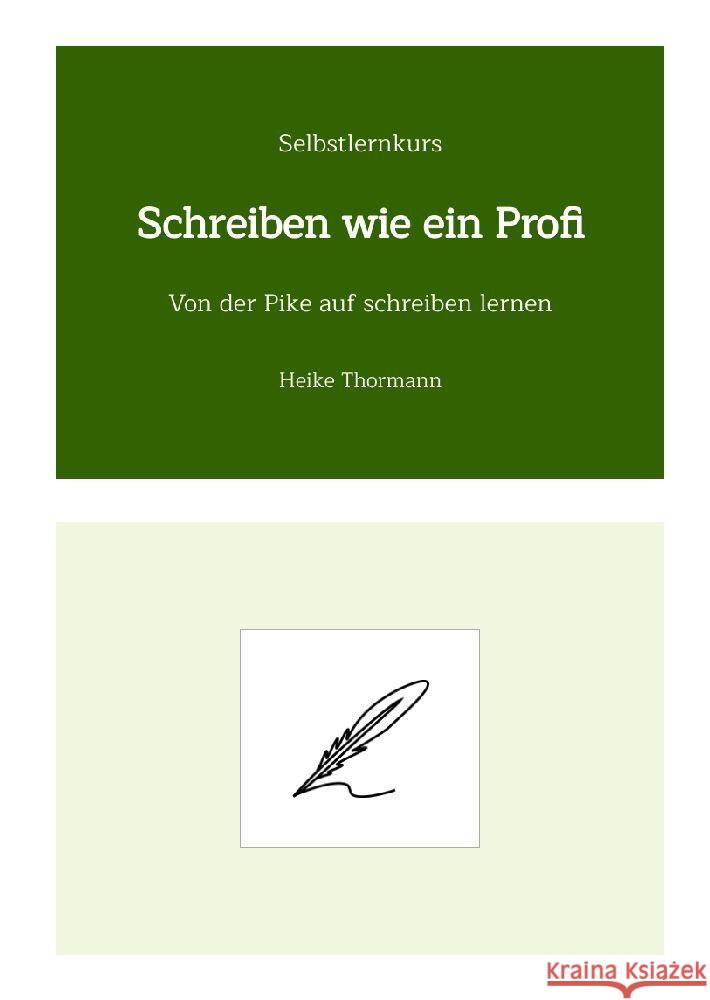 Selbstlernkurs

Schreiben wie ein Profi

Von der Pike auf schreiben lernen

Heike Thormann